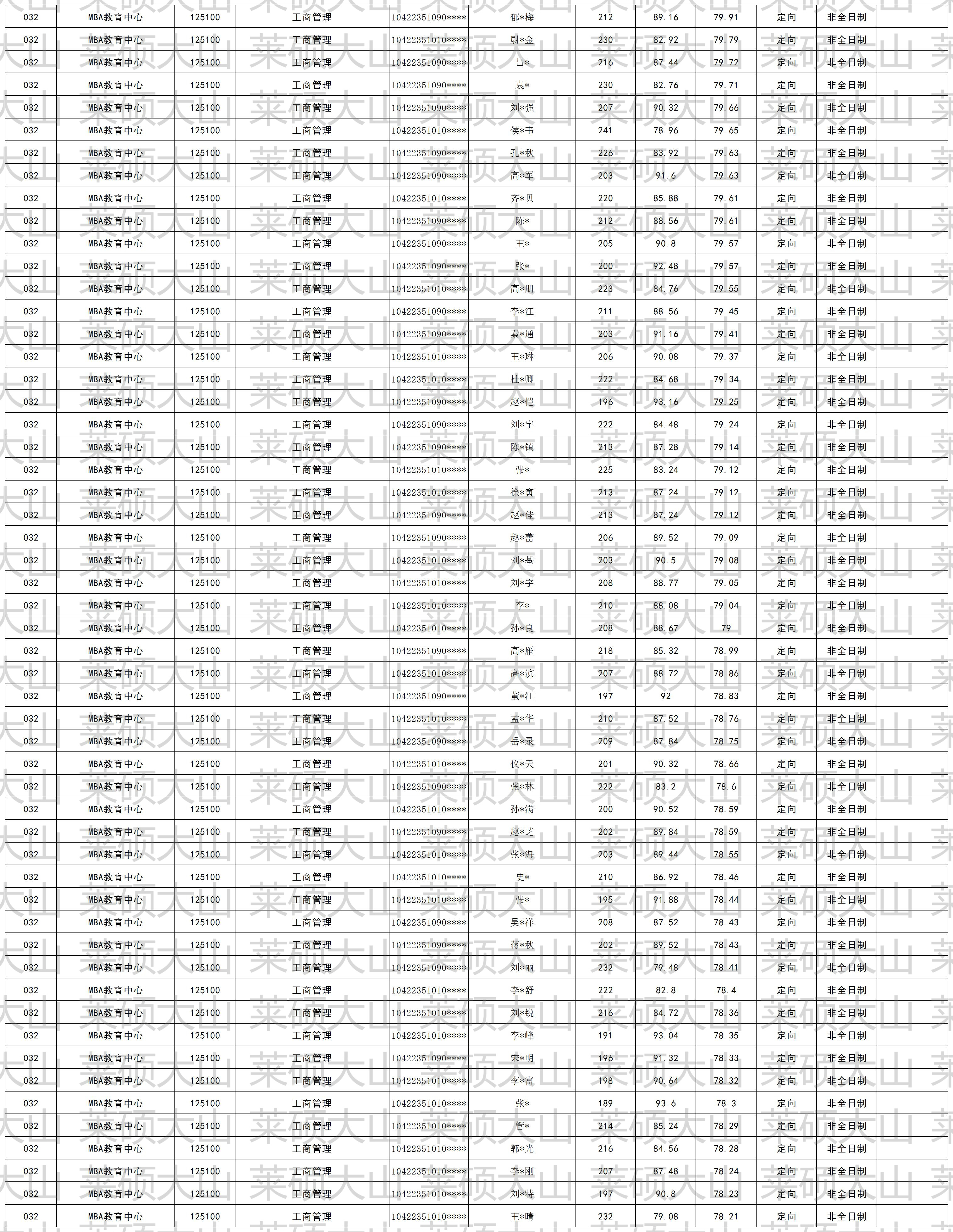 | 032 | MBA教育中心 | 125100 | 工商管理 | 10422351090**** | 郁*梅 | 212 | 89.16 | 79.91 | 定向 | 非全日制 |  |
|---|---|---|---|---|---|---|---|---|---|---|---|
| 032 | MBA教育中心 | 125100 | 工商管理 | 10422351010**** | 尉*金 | 230 | 82.92 | 79.79 | 定向 | 非全日制 |  |
| 032 | MBA教育中心 | 125100 | 工商管理 | 10422351090**** | 吕* | 216 | 87.44 | 79.72 | 定向 | 非全日制 |  |
| 032 | MBA教育中心 | 125100 | 工商管理 | 10422351090**** | 袁* | 230 | 82.76 | 79.71 | 定向 | 非全日制 |  |
| 032 | MBA教育中心 | 125100 | 工商管理 | 10422351090**** | 刘*强 | 207 | 90.32 | 79.66 | 定向 | 非全日制 |  |
| 032 | MBA教育中心 | 125100 | 工商管理 | 10422351010**** | 侯*韦 | 241 | 78.96 | 79.65 | 定向 | 非全日制 |  |
| 032 | MBA教育中心 | 125100 | 工商管理 | 10422351090**** | 孔*秋 | 226 | 83.92 | 79.63 | 定向 | 非全日制 |  |
| 032 | MBA教育中心 | 125100 | 工商管理 | 10422351090**** | 高*军 | 203 | 91.6 | 79.63 | 定向 | 非全日制 |  |
| 032 | MBA教育中心 | 125100 | 工商管理 | 10422351010**** | 齐*贝 | 220 | 85.88 | 79.61 | 定向 | 非全日制 |  |
| 032 | MBA教育中心 | 125100 | 工商管理 | 10422351090**** | 陈* | 212 | 88.56 | 79.61 | 定向 | 非全日制 |  |
| 032 | MBA教育中心 | 125100 | 工商管理 | 10422351090**** | 王* | 205 | 90.8 | 79.57 | 定向 | 非全日制 |  |
| 032 | MBA教育中心 | 125100 | 工商管理 | 10422351090**** | 张* | 200 | 92.48 | 79.57 | 定向 | 非全日制 |  |
| 032 | MBA教育中心 | 125100 | 工商管理 | 10422351010**** | 高*朋 | 223 | 84.76 | 79.55 | 定向 | 非全日制 |  |
| 032 | MBA教育中心 | 125100 | 工商管理 | 10422351090**** | 李*江 | 211 | 88.56 | 79.45 | 定向 | 非全日制 |  |
| 032 | MBA教育中心 | 125100 | 工商管理 | 10422351090**** | 秦*通 | 203 | 91.16 | 79.41 | 定向 | 非全日制 |  |
| 032 | MBA教育中心 | 125100 | 工商管理 | 10422351010**** | 王*琳 | 206 | 90.08 | 79.37 | 定向 | 非全日制 |  |
| 032 | MBA教育中心 | 125100 | 工商管理 | 10422351010**** | 杜*卿 | 222 | 84.68 | 79.34 | 定向 | 非全日制 |  |
| 032 | MBA教育中心 | 125100 | 工商管理 | 10422351090**** | 赵*恺 | 196 | 93.16 | 79.25 | 定向 | 非全日制 |  |
| 032 | MBA教育中心 | 125100 | 工商管理 | 10422351090**** | 刘*宇 | 222 | 84.48 | 79.24 | 定向 | 非全日制 |  |
| 032 | MBA教育中心 | 125100 | 工商管理 | 10422351090**** | 陈*镇 | 213 | 87.28 | 79.14 | 定向 | 非全日制 |  |
| 032 | MBA教育中心 | 125100 | 工商管理 | 10422351010**** | 张* | 225 | 83.24 | 79.12 | 定向 | 非全日制 |  |
| 032 | MBA教育中心 | 125100 | 工商管理 | 10422351010**** | 徐*寅 | 213 | 87.24 | 79.12 | 定向 | 非全日制 |  |
| 032 | MBA教育中心 | 125100 | 工商管理 | 10422351090**** | 赵*佳 | 213 | 87.24 | 79.12 | 定向 | 非全日制 |  |
| 032 | MBA教育中心 | 125100 | 工商管理 | 10422351090**** | 赵*蕾 | 206 | 89.52 | 79.09 | 定向 | 非全日制 |  |
| 032 | MBA教育中心 | 125100 | 工商管理 | 10422351010**** | 刘*基 | 203 | 90.5 | 79.08 | 定向 | 非全日制 |  |
| 032 | MBA教育中心 | 125100 | 工商管理 | 10422351010**** | 刘*宇 | 208 | 88.77 | 79.05 | 定向 | 非全日制 |  |
| 032 | MBA教育中心 | 125100 | 工商管理 | 10422351010**** | 李* | 210 | 88.08 | 79.04 | 定向 | 非全日制 |  |
| 032 | MBA教育中心 | 125100 | 工商管理 | 10422351010**** | 孙*良 | 208 | 88.67 | 79 | 定向 | 非全日制 |  |
| 032 | MBA教育中心 | 125100 | 工商管理 | 10422351090**** | 高*雁 | 218 | 85.32 | 78.99 | 定向 | 非全日制 |  |
| 032 | MBA教育中心 | 125100 | 工商管理 | 10422351010**** | 高*滨 | 207 | 88.72 | 78.86 | 定向 | 非全日制 |  |
| 032 | MBA教育中心 | 125100 | 工商管理 | 10422351090**** | 董*江 | 197 | 92 | 78.83 | 定向 | 非全日制 |  |
| 032 | MBA教育中心 | 125100 | 工商管理 | 10422351010**** | 孟*华 | 210 | 87.52 | 78.76 | 定向 | 非全日制 |  |
| 032 | MBA教育中心 | 125100 | 工商管理 | 10422351090**** | 岳*录 | 209 | 87.84 | 78.75 | 定向 | 非全日制 |  |
| 032 | MBA教育中心 | 125100 | 工商管理 | 10422351010**** | 仪*天 | 201 | 90.32 | 78.66 | 定向 | 非全日制 |  |
| 032 | MBA教育中心 | 125100 | 工商管理 | 10422351090**** | 张*林 | 222 | 83.2 | 78.6 | 定向 | 非全日制 |  |
| 032 | MBA教育中心 | 125100 | 工商管理 | 10422351010**** | 孙*满 | 200 | 90.52 | 78.59 | 定向 | 非全日制 |  |
| 032 | MBA教育中心 | 125100 | 工商管理 | 10422351090**** | 赵*芝 | 202 | 89.84 | 78.59 | 定向 | 非全日制 |  |
| 032 | MBA教育中心 | 125100 | 工商管理 | 10422351010**** | 张*海 | 203 | 89.44 | 78.55 | 定向 | 非全日制 |  |
| 032 | MBA教育中心 | 125100 | 工商管理 | 10422351010**** | 史* | 210 | 86.92 | 78.46 | 定向 | 非全日制 |  |
| 032 | MBA教育中心 | 125100 | 工商管理 | 10422351010**** | 张* | 195 | 91.88 | 78.44 | 定向 | 非全日制 |  |
| 032 | MBA教育中心 | 125100 | 工商管理 | 10422351090**** | 吴*祥 | 208 | 87.52 | 78.43 | 定向 | 非全日制 |  |
| 032 | MBA教育中心 | 125100 | 工商管理 | 10422351090**** | 蒋*秋 | 202 | 89.52 | 78.43 | 定向 | 非全日制 |  |
| 032 | MBA教育中心 | 125100 | 工商管理 | 10422351090**** | 刘*丽 | 232 | 79.48 | 78.41 | 定向 | 非全日制 |  |
| 032 | MBA教育中心 | 125100 | 工商管理 | 10422351010**** | 李*舒 | 222 | 82.8 | 78.4 | 定向 | 非全日制 |  |
| 032 | MBA教育中心 | 125100 | 工商管理 | 10422351010**** | 刘*锐 | 216 | 84.72 | 78.36 | 定向 | 非全日制 |  |
| 032 | MBA教育中心 | 125100 | 工商管理 | 10422351010**** | 李*峰 | 191 | 93.04 | 78.35 | 定向 | 非全日制 |  |
| 032 | MBA教育中心 | 125100 | 工商管理 | 10422351090**** | 宋*明 | 196 | 91.32 | 78.33 | 定向 | 非全日制 |  |
| 032 | MBA教育中心 | 125100 | 工商管理 | 10422351010**** | 李*富 | 198 | 90.64 | 78.32 | 定向 | 非全日制 |  |
| 032 | MBA教育中心 | 125100 | 工商管理 | 10422351010**** | 张* | 189 | 93.6 | 78.3 | 定向 | 非全日制 |  |
| 032 | MBA教育中心 | 125100 | 工商管理 | 10422351010**** | 管* | 214 | 85.24 | 78.29 | 定向 | 非全日制 |  |
| 032 | MBA教育中心 | 125100 | 工商管理 | 10422351010**** | 郭*光 | 216 | 84.56 | 78.28 | 定向 | 非全日制 |  |
| 032 | MBA教育中心 | 125100 | 工商管理 | 10422351010**** | 李*刚 | 207 | 87.48 | 78.24 | 定向 | 非全日制 |  |
| 032 | MBA教育中心 | 125100 | 工商管理 | 10422351010**** | 刘*特 | 197 | 90.8 | 78.23 | 定向 | 非全日制 |  |
| 032 | MBA教育中心 | 125100 | 工商管理 | 10422351010**** | 王*晴 | 232 | 79.08 | 78.21 | 定向 | 非全日制 |  |

莱硕大山